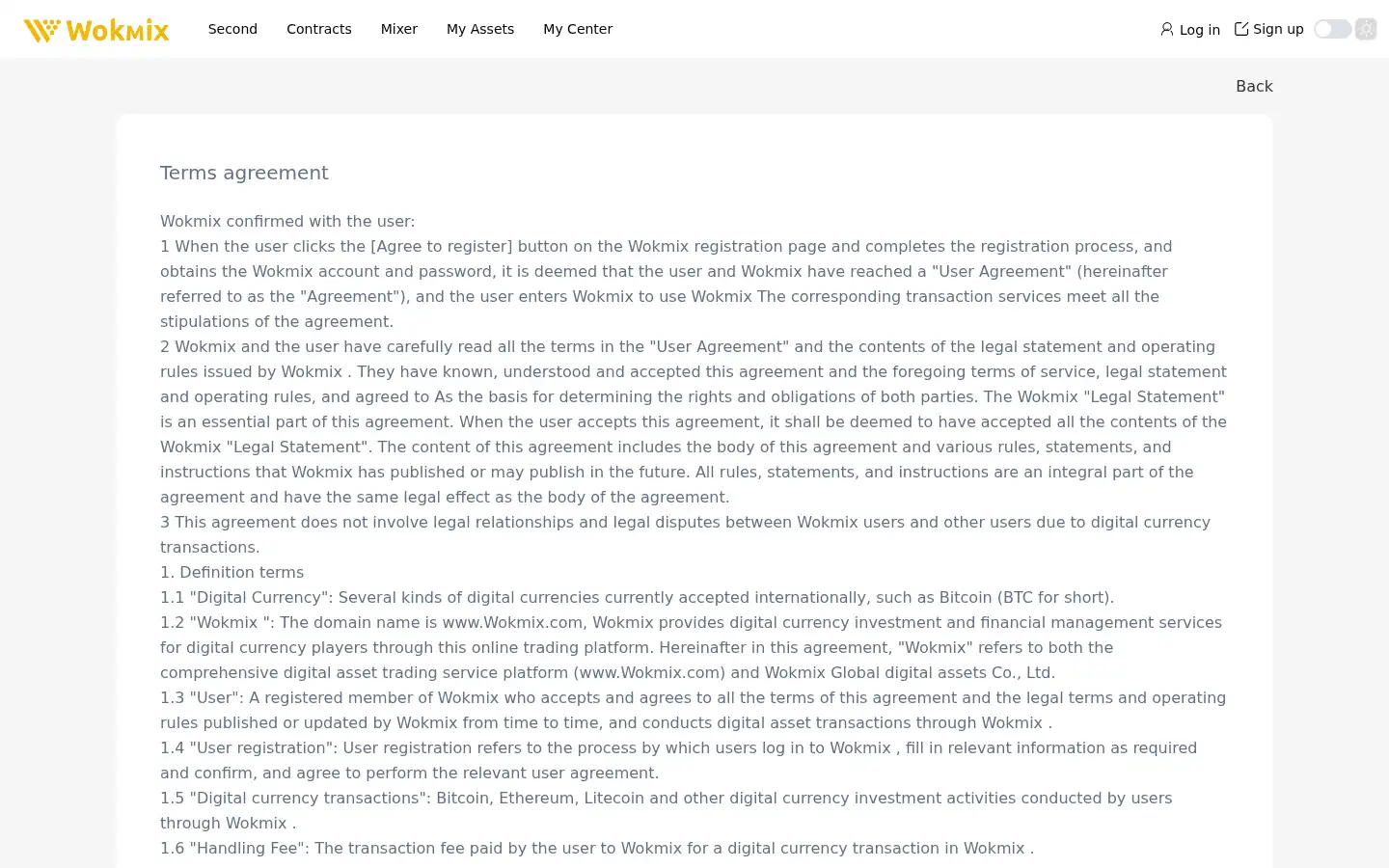 Wokmix Second Contracts Mixer My Assets My Center Log in Sign up

Back

Terms agreement

Wokmix confirmed with the user:
1 When the user clicks the [Agree to register] button on the Wokmix registration page and completes the registration process, and obtains the Wokmix account and password, it is deemed that the user and Wokmix have reached a "User Agreement" (hereinafter referred to as the "Agreement"), and the user enters Wokmix to use Wokmix The corresponding transaction services meet all the stipulations of the agreement.
2 Wokmix and the user have carefully read all the terms in the "User Agreement" and the contents of the legal statement and operating rules issued by Wokmix . They have known, understood and accepted this agreement and the foregoing terms of service, legal statement and operating rules, and agreed to As the basis for determining the rights and obligations of both parties. The Wokmix "Legal Statement" is an essential part of this agreement. When the user accepts this agreement, it shall be deemed to have accepted all the contents of the Wokmix "Legal Statement". The content of this agreement includes the body of this agreement and various rules, statements, and instructions that Wokmix has published or may publish in the future. All rules, statements, and instructions are an integral part of the agreement and have the same legal effect as the body of the agreement.
3 This agreement does not involve legal relationships and legal disputes between Wokmix users and other users due to digital currency transactions.
1. Definition terms
1.1 "Digital Currency": Several kinds of digital currencies currently accepted internationally, such as Bitcoin (BTC for short).
1.2 "Wokmix ": The domain name is www.Wokmix.com, Wokmix provides digital currency investment and financial management services for digital currency players through this online trading platform. Hereinafter in this agreement, "Wokmix" refers to both the comprehensive digital asset trading service platform (www.Wokmix.com) and Wokmix Global digital assets Co., Ltd.
1.3 "User": A registered member of Wokmix who accepts and agrees to all the terms of this agreement and the legal terms and operating rules published or updated by Wokmix from time to time, and conducts digital asset transactions through Wokmix .
1.4 "User registration": User registration refers to the process by which users log in to Wokmix , fill in relevant information as required and confirm, and agree to perform the relevant user agreement.
1.5 "Digital currency transactions": Bitcoin, Ethereum, Litecoin and other digital currency investment activities conducted by users through Wokmix .
1.6 "Handling Fee": The transaction fee paid by the user to Wokmix for a digital currency transaction in Wokmix .